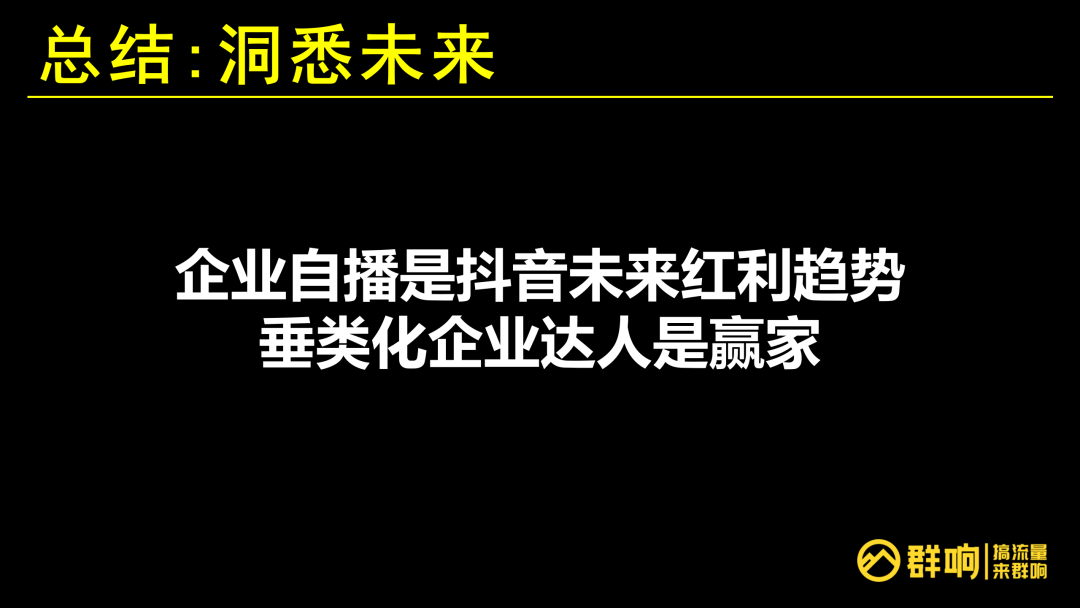 总结：洞悉未来

企业自播是抖音未来红利趋势
垂类化企业达人是赢家

群响 搞流量 来群响